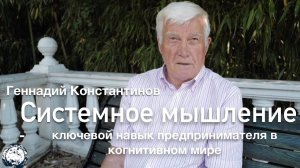 Геннадий Константинов

Системное мышление

- ключевой навык предпринимателя в когнитивном мире